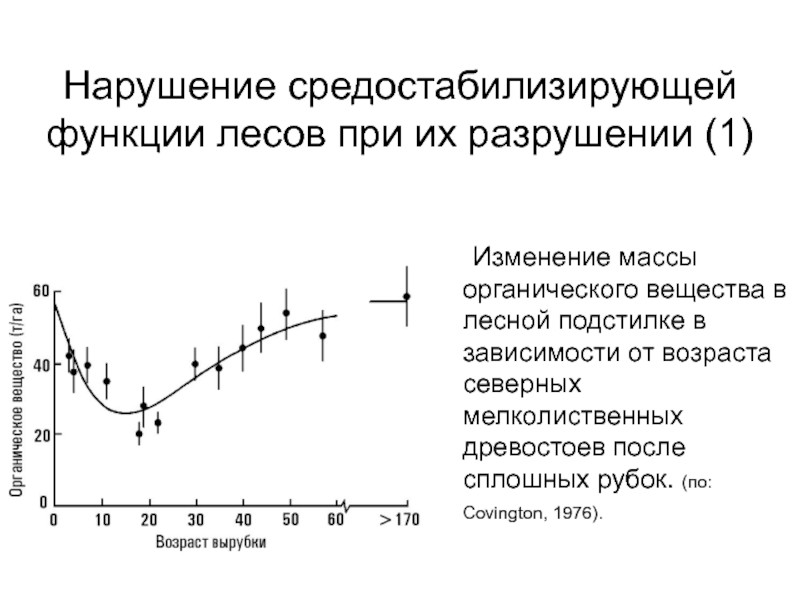 Нарушение средостабилизирующей функции лесов при их разрушении (1)

Органическое вещество (т/га)

60

40

20

0

0 10 20 30 40 50 60 > 170

Возраст вырубки

Изменение массы органического вещества в лесной подстилке в зависимости от возраста северных мелколиственных древостоев после сплошных рубок. (по: Covington, 1976).